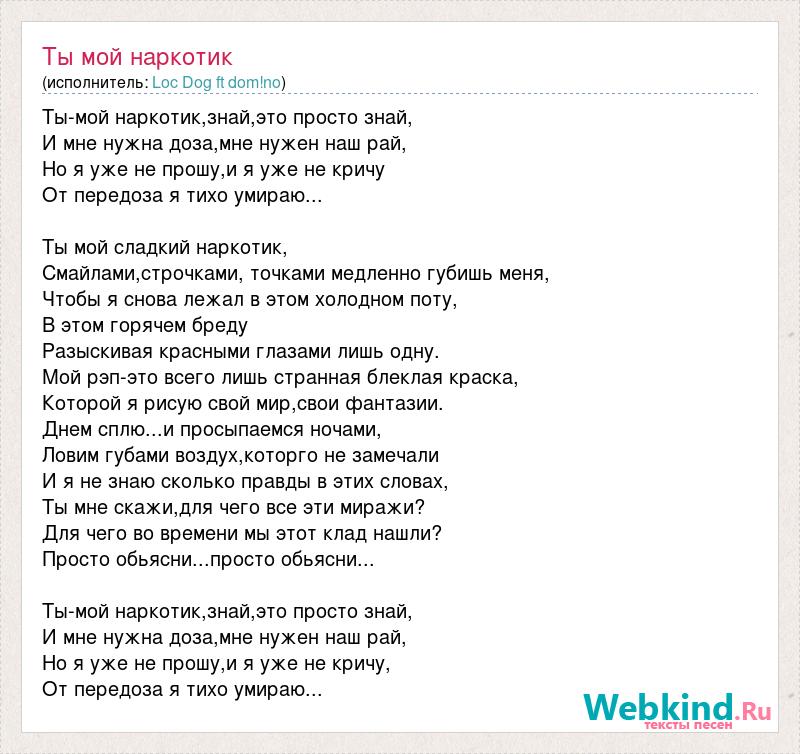 Ты мой наркотик
(исполнитель: Loc Dog ft dom!no)

Ты-мой наркотик,знай,это просто знай,
И мне нужна доза,мне нужен наш рай,
Но я уже не прошу,и я уже не кричу
От передоза я тихо умираю...

Ты мой сладкий наркотик,
Смайлами,строчками, точками медленно губишь меня,
Чтобы я снова лежал в этом холодном поту,
В этом горячем бреду
Разыскивая красными глазами лишь одну.
Мой рэп-это всего лишь странная блеклая краска,
Которой я рисую свой мир,свои фантазии.
Днем сплю...и просыпаемся ночами,
Ловим губами воздух,которго не замечали
И я не знаю сколько правды в этих словах,
Ты мне скажи,для чего все эти миражи?
Для чего во времени мы этот клад нашли?
Просто обьясни...просто обьясни...

Ты-мой наркотик,знай,это просто знай,
И мне нужна доза,мне нужен наш рай,
Но я уже не прошу,и я уже не кричу,
От передоза я тихо умираю...

Webkind.Ru
тексты песен